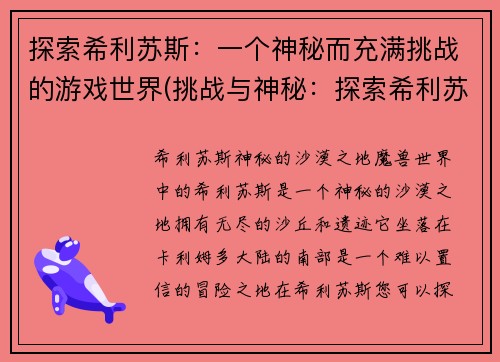 探索希利苏斯：一个神秘而充满挑战的游戏世界(挑战与神秘：探索希利苏

希利苏斯神秘的沙漠之地魔兽世界中的希利苏斯是一个神秘的沙漠之地拥有无尽的沙丘和遗迹它坐落在卡利姆多大陆的南部是一个难以置信的冒险之地在希利苏斯您可以探